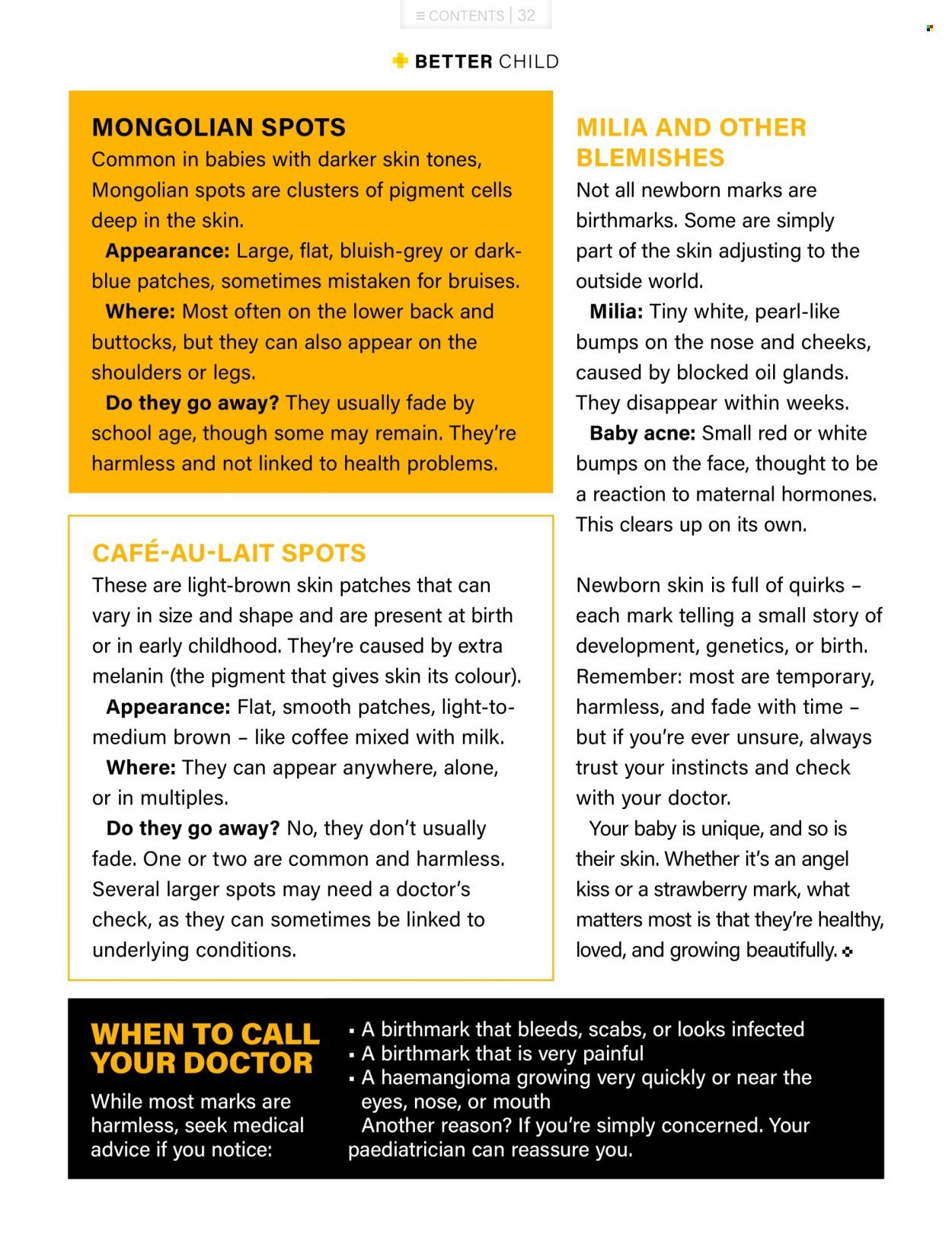 ≡ CONTENTS | 32

BETTER CHILD

MONGOLIAN SPOTS
Common in babies with darker skin tones, Mongolian spots are clusters of pigment cells deep in the skin.

Appearance: Large, flat, bluish-grey or dark-blue patches, sometimes mistaken for bruises.

Where: Most often on the lower back and buttocks, but they can also appear on the shoulders or legs.

Do they go away? They usually fade by school age, though some may remain. They're harmless and not linked to health problems.

CAFÉ-AU-LAIT SPOTS
These are light-brown skin patches that can vary in size and shape and are present at birth or in early childhood. They're caused by extra melanin (the pigment that gives skin its colour).

Appearance: Flat, smooth patches, light-to-medium brown – like coffee mixed with milk.

Where: They can appear anywhere, alone, or in multiples.

Do they go away? No, they don't usually fade. One or two are common and harmless. Several larger spots may need a doctor's check, as they can sometimes be linked to underlying conditions.

MILIA AND OTHER BLEMISHES
Not all newborn marks are birthmarks. Some are simply part of the skin adjusting to the outside world.

Milia: Tiny white, pearl-like bumps on the nose and cheeks, caused by blocked oil glands. They disappear within weeks.

Baby acne: Small red or white bumps on the face, thought to be a reaction to maternal hormones. This clears up on its own.

Newborn skin is full of quirks – each mark telling a small story of development, genetics, or birth. Remember: most are temporary, harmless, and fade with time – but if you're ever unsure, always trust your instincts and check with your doctor.

Your baby is unique, and so is their skin. Whether it's an angel kiss or a strawberry mark, what matters most is that they're healthy, loved, and growing beautifully.

WHEN TO CALL YOUR DOCTOR
While most marks are harmless, seek medical advice if you notice:

▪ A birthmark that bleeds, scabs, or looks infected
▪ A birthmark that is very painful
▪ A haemangioma growing very quickly or near the eyes, nose, or mouth
Another reason? If you're simply concerned. Your paediatrician can reassure you.